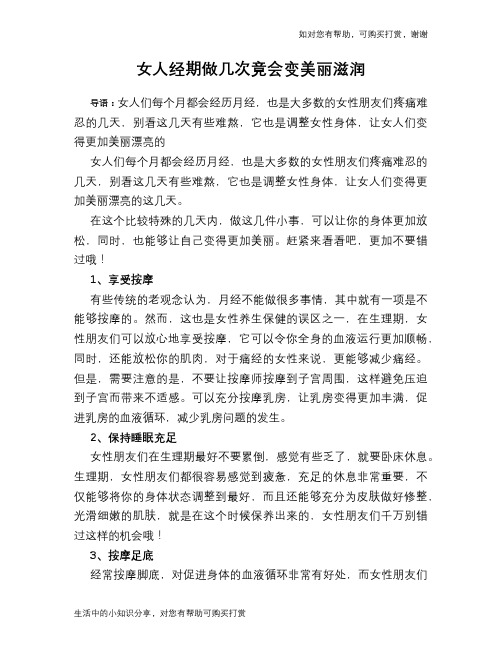 如对您有帮助，可购买打赏，谢谢

女人经期做几次竟会变美丽滋润

导语：女人们每个月都会经历月经，也是大多数的女性朋友们疼痛难忍的几天，别看这几天有些难熬，它也是调整女性身体，让女人们变得更加美丽漂亮的

女人们每个月都会经历月经，也是大多数的女性朋友们疼痛难忍的几天，别看这几天有些难熬，它也是调整女性身体，让女人们变得更加美丽漂亮的这几天。

在这个比较特殊的几天内，做这几件小事，可以让你的身体更加放松，同时，也能够让自己变得更加美丽。赶紧来看看吧，更加不要错过哦！

1、享受按摩

有些传统的老观念认为，月经不能做很多事情，其中就有一项是不能够按摩的。然而，这也是女性养生保健的误区之一，在生理期，女性朋友们可以放心地享受按摩，它可以令你全身的血液运行更加顺畅，同时，还能放松你的肌肉，对于痛经的女性来说，更能够减少痛经。但是，需要注意的是，不要让按摩师按摩到子宫周围，这样避免压迫到子宫而带来不适感。可以充分按摩乳房，让乳房变得更加丰满，促进乳房的血液循环，减少乳房问题的发生。

2、保持睡眠充足

女性朋友们在生理期最好不要累倒，感觉有些乏了，就要卧床休息。生理期，女性朋友们都很容易感觉到疲惫，充足的休息非常重要，不仅能够将你的身体状态调整到最好，而且还能够充分为皮肤做好修整，光滑细嫩的肌肤，就是在这个时候保养出来的，女性朋友们千万别错过这样的机会哦！

3、按摩足底

经常按摩脚底，对促进身体的血液循环非常有好处，而女性朋友们

生活中的小知识分享，对您有帮助可购买打赏